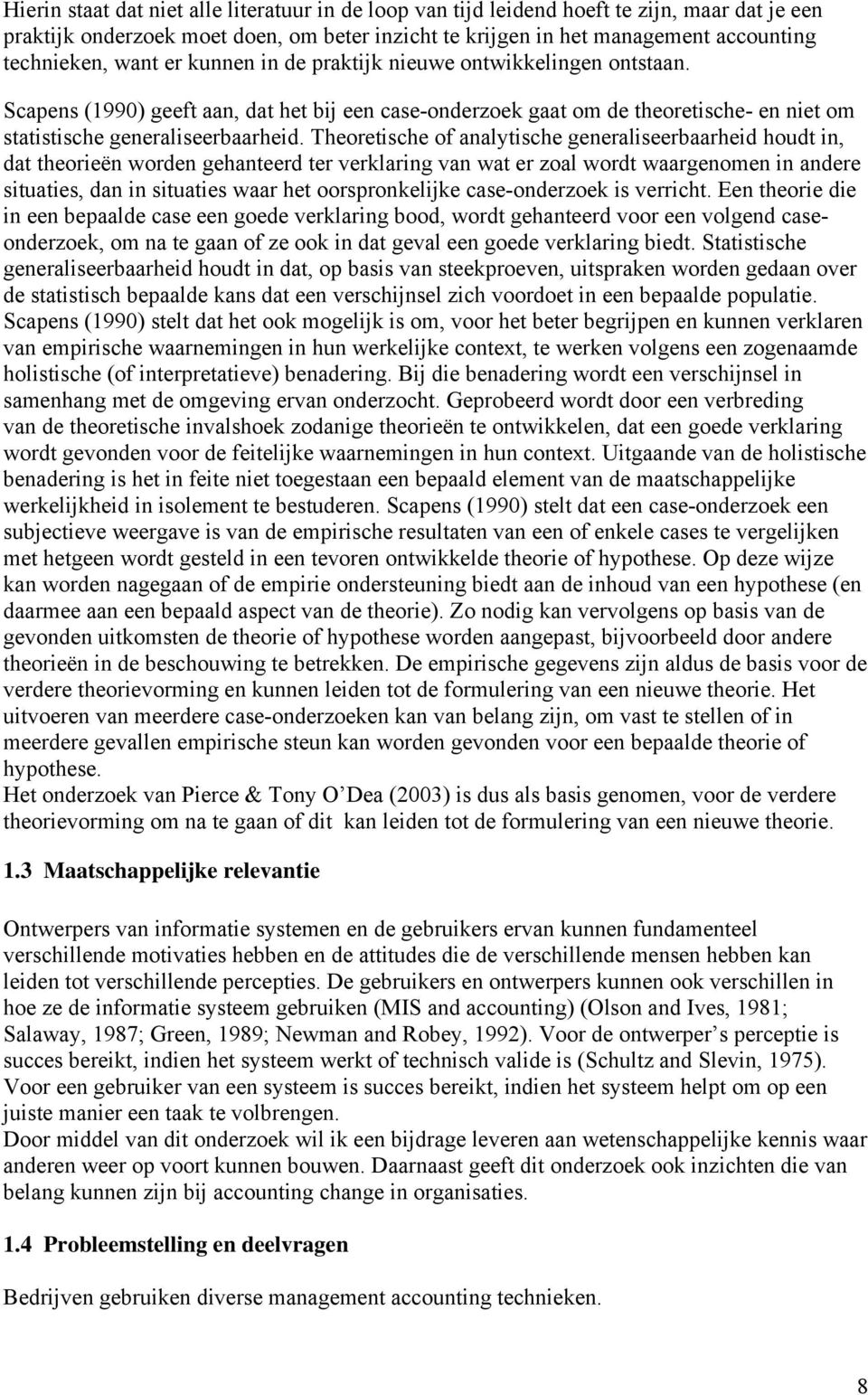 Hierin staat dat niet alle literatuur in de loop van tijd leidend hoeft te zijn, maar dat je een praktijk onderzoek moet doen, om beter inzicht te krijgen in het management accounting technieken, want er kunnen in de praktijk nieuwe ontwikkelingen ontstaan.

Scapens (1990) geeft aan, dat het bij een case-onderzoek gaat om de theoretische- en niet om statistische generaliseerbaarheid. Theoretische of analytische generaliseerbaarheid houdt in, dat theorieën worden gehanteerd ter verklaring van wat er zoal wordt waargenomen in andere situaties, dan in situaties waar het oorspronkelijke case-onderzoek is verricht. Een theorie die in een bepaalde case een goede verklaring bood, wordt gehanteerd voor een volgend case-onderzoek, om na te gaan of ze ook in dat geval een goede verklaring biedt. Statistische generaliseerbaarheid houdt in dat, op basis van steekproeven, uitspraken worden gedaan over de statistisch bepaalde kans dat een verschijnsel zich voordoet in een bepaalde populatie. Scapens (1990) stelt dat het ook mogelijk is om, voor het beter begrijpen en kunnen verklaren van empirische waarnemingen in hun werkelijke context, te werken volgens een zogenaamde holistische (of interpretatieve) benadering. Bij die benadering wordt een verschijnsel in samenhang met de omgeving ervan onderzocht. Geprobeerd wordt door een verbreding van de theoretische invalshoek zodanige theorieën te ontwikkelen, dat een goede verklaring wordt gevonden voor de feitelijke waarnemingen in hun context. Uitgaande van de holistische benadering is het in feite niet toegestaan een bepaald element van de maatschappelijke werkelijkheid in isolement te bestuderen. Scapens (1990) stelt dat een case-onderzoek een subjectieve weergave is van de empirische resultaten van een of enkele cases te vergelijken met hetgeen wordt gesteld in een tevoren ontwikkelde theorie of hypothese. Op deze wijze kan worden nagegaan of de empirie ondersteuning biedt aan de inhoud van een hypothese (en daarmee aan een bepaald aspect van de theorie). Zo nodig kan vervolgens op basis van de gevonden uitkomsten de theorie of hypothese worden aangepast, bijvoorbeeld door andere theorieën in de beschouwing te betrekken. De empirische gegevens zijn aldus de basis voor de verdere theorievorming en kunnen leiden tot de formulering van een nieuwe theorie. Het uitvoeren van meerdere case-onderzoeken kan van belang zijn, om vast te stellen of in meerdere gevallen empirische steun kan worden gevonden voor een bepaalde theorie of hypothese.
Het onderzoek van Pierce & Tony O'Dea (2003) is dus als basis genomen, voor de verdere theorievorming om na te gaan of dit kan leiden tot de formulering van een nieuwe theorie.

1.3 Maatschappelijke relevantie

Ontwerpers van informatie systemen en de gebruikers ervan kunnen fundamenteel verschillende motivaties hebben en de attitudes die de verschillende mensen hebben kan leiden tot verschillende percepties. De gebruikers en ontwerpers kunnen ook verschillen in hoe ze de informatie systeem gebruiken (MIS and accounting) (Olson and Ives, 1981; Salaway, 1987; Green, 1989; Newman and Robey, 1992). Voor de ontwerper's perceptie is succes bereikt, indien het systeem werkt of technisch valide is (Schultz and Slevin, 1975). Voor een gebruiker van een systeem is succes bereikt, indien het systeem helpt om op een juiste manier een taak te volbrengen.
Door middel van dit onderzoek wil ik een bijdrage leveren aan wetenschappelijke kennis waar anderen weer op voort kunnen bouwen. Daarnaast geeft dit onderzoek ook inzichten die van belang kunnen zijn bij accounting change in organisaties.

1.4 Probleemstelling en deelvragen

Bedrijven gebruiken diverse management accounting technieken.

8